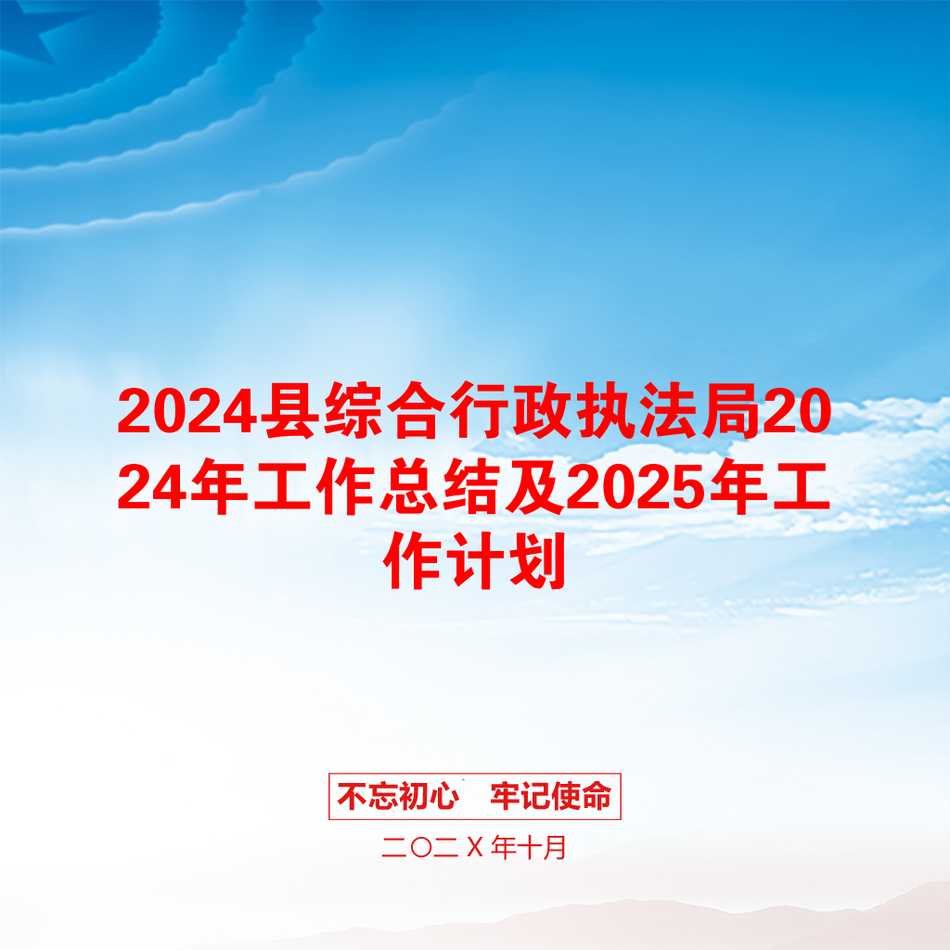 2024县综合行政执法局2024年工作总结及2025年工作计划

不忘初心　牢记使命

二〇二Ⅹ年十月